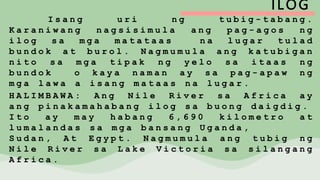 ILOG

Isang uri ng tubig-tabang. Karaniwang nagsisimula ang pag-agos ng ilog sa mga matataas na lugar tulad bundok at burol. Nagmumula ang katubigan nito sa mga tipak ng yelo sa itaas ng bundok o kaya naman ay sa pag-apaw ng mga lawa a isang mataas na lugar.

HALIMBAWA: Ang Nile River sa Africa ay ang pinakamahabang ilog sa buong daigdig. Ito ay may habang 6,690 kilometro at lumalandas sa mga bansang Uganda,
Sudan, At Egypt. Nagmumula ang tubig ng Nile River sa Lake Victoria sa silangang Africa.